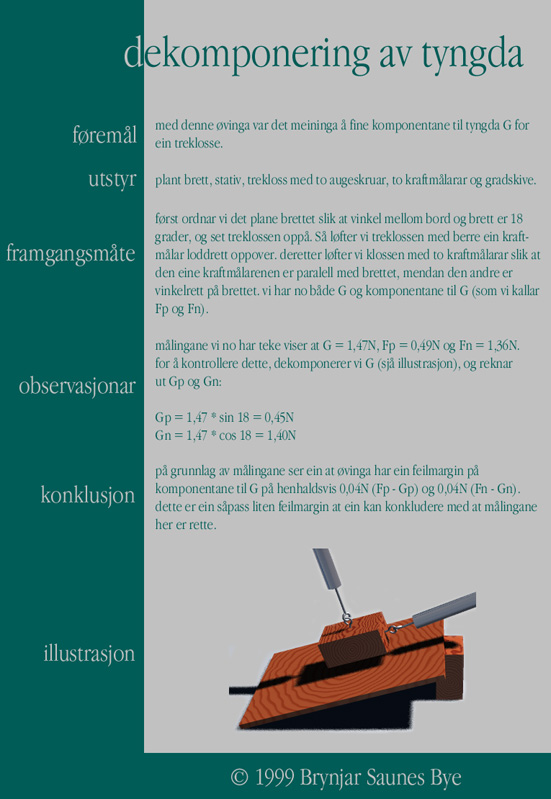 dekomponering av tyngda

føremål

med denne øvinga var det meininga å fine komponentane til tyngda G for ein treklosse.

utstyr

plant brett, stativ, trekloss med to augeskruar, to kraftmålarar og gradskive.

framgangsmåte

først ordnar vi det plane brettet slik at vinkel mellom bord og brett er 18 grader, og set treklossen oppå. Så løfter vi treklossen med berre ein kraftmålar loddrett oppover. deretter løfter vi klossen med to kraftmålarar slik at den eine kraftmålarenen er paralell med brettet, mendan den andre er vinkelrett på brettet. vi har no både G og komponentane til G (som vi kallar Fp og Fn).

observasjonar

målingane vi no har teke viser at G = 1,47N, Fp = 0,49N og Fn = 1,36N. for å kontrollere dette, dekomponerer vi G (sjå illustrasjon), og reknar ut Gp og Gn:

Gp = 1,47 * sin 18 = 0,45N
Gn = 1,47 * cos 18 = 1,40N

konklusjon

på grunnlag av målingane ser ein at øvinga har ein feilmargin på komponentane til G på henhaldsvis 0,04N (Fp - Gp) og 0,04N (Fn - Gn). dette er ein såpass liten feilmargin at ein kan konkludere med at målingane her er rette.

illustrasjon

© 1999 Brynjar Saunes Bye